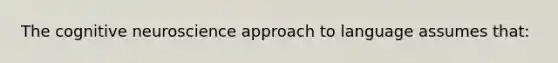 The cognitive neuroscience approach to language assumes that: